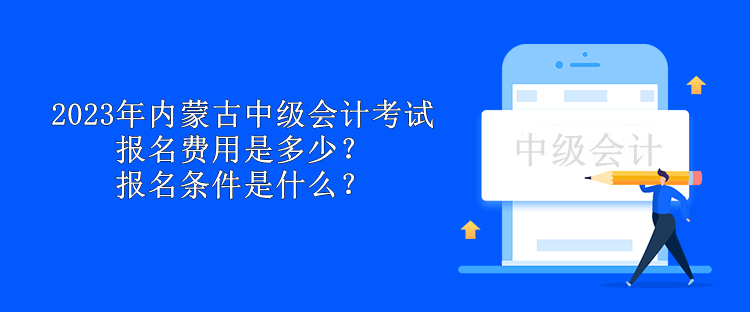 2023年内蒙古中级会计考试
报名费用是多少？
报名条件是什么？

中级会计